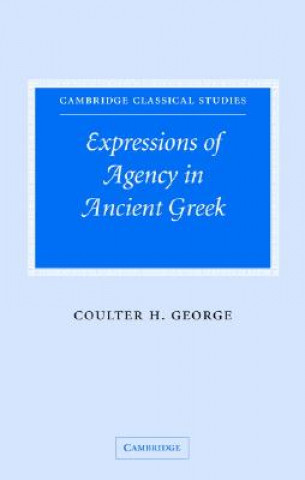 CAMBRIDGE CLASSICAL STUDIES

Expressions of Agency in Ancient Greek

COULTER H. GEORGE

CAMBRIDGE